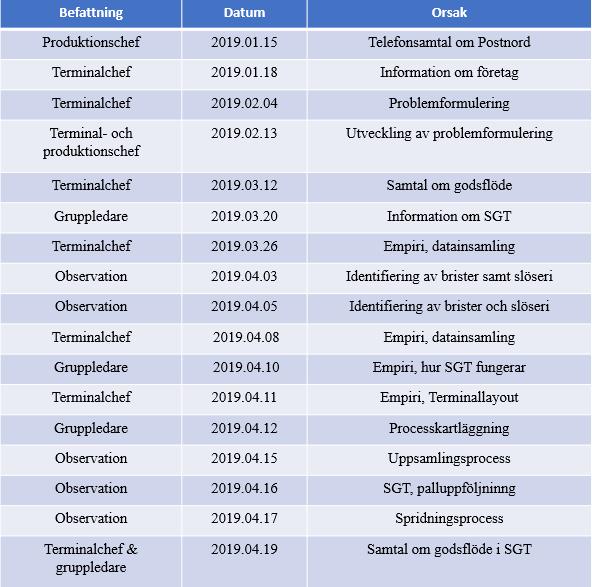 | Befattning | Datum | Orsak |
|---|---|---|
| Produktionschef | 2019.01.15 | Telefonsamtal om Postnord |
| Terminalchef | 2019.01.18 | Information om företag |
| Terminalchef | 2019.02.04 | Problemformulering |
| Terminal- och produktionschef | 2019.02.13 | Utveckling av problemformulering |
| Terminalchef | 2019.03.12 | Samtal om godsflöde |
| Gruppledare | 2019.03.20 | Information om SGT |
| Terminalchef | 2019.03.26 | Empiri, datainsamling |
| Observation | 2019.04.03 | Identifiering av brister samt slöseri |
| Observation | 2019.04.05 | Identifiering av brister och slöseri |
| Terminalchef | 2019.04.08 | Empiri, datainsamling |
| Gruppledare | 2019.04.10 | Empiri, hur SGT fungerar |
| Terminalchef | 2019.04.11 | Empiri, Terminallayout |
| Gruppledare | 2019.04.12 | Processkartläggning |
| Observation | 2019.04.15 | Uppsamlingsprocess |
| Observation | 2019.04.16 | SGT, palluppföljninng |
| Observation | 2019.04.17 | Spridningsprocess |
| Terminalchef & gruppledare | 2019.04.19 | Samtal om godsflöde i SGT |